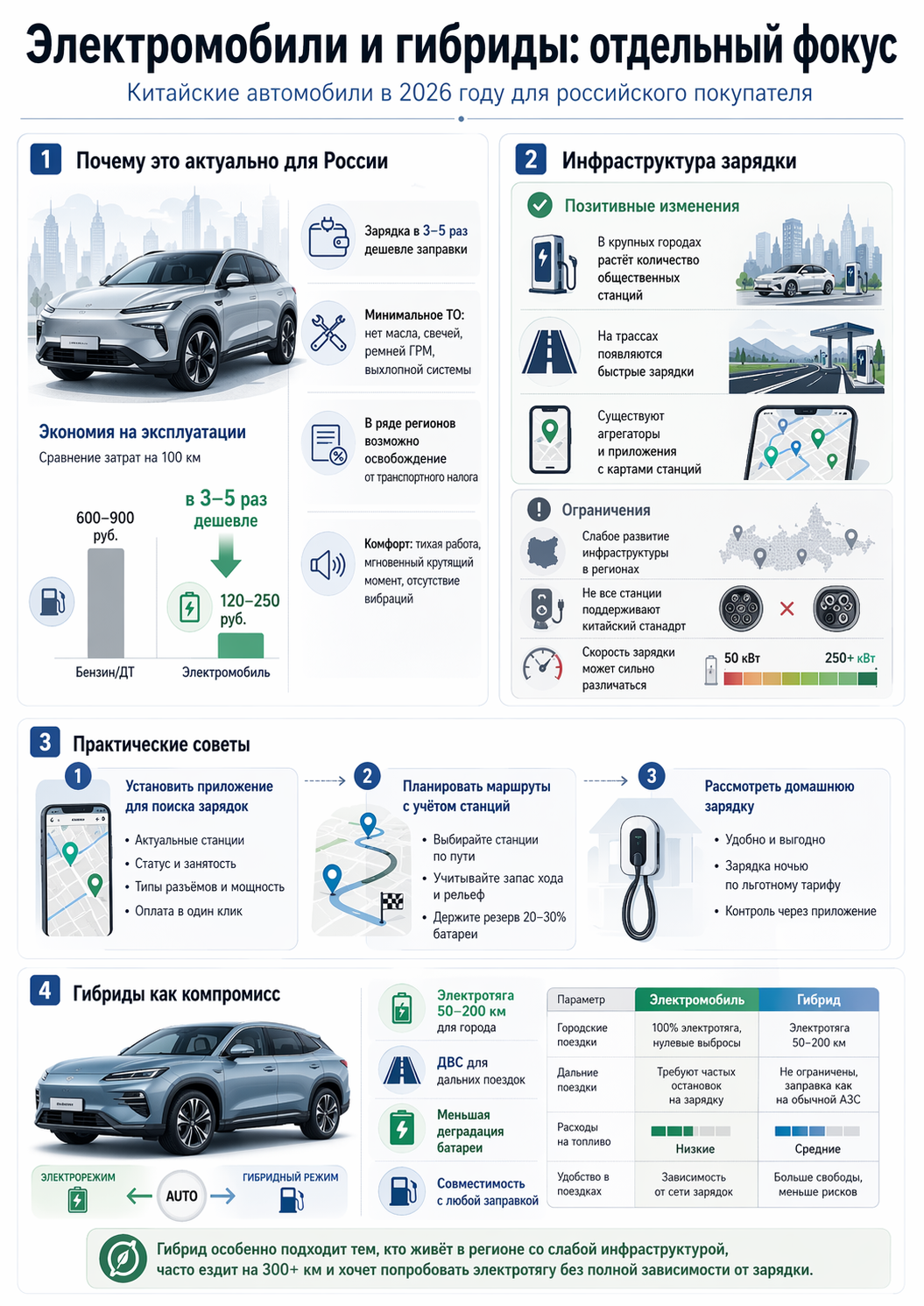 Электромобили и гибриды: отдельный фокус
Китайские автомобили в 2026 году для российского покупателя

1 Почему это актуально для России

Зарядка в 3–5 раз дешевле заправки

Минимальное ТО: нет масла, свечей, ремней ГРМ, выхлопной системы

В ряде регионов возможно освобождение от транспортного налога

Комфорт: тихая работа, мгновенный крутящий момент, отсутствие вибраций

Экономия на эксплуатации
Сравнение затрат на 100 км

600–900 руб.
в 3–5 раз дешевле
120–250 руб.
Бензин/ДТ
Электромобиль

2 Инфраструктура зарядки

Позитивные изменения
В крупных городах растёт количество общественных станций
На трассах появляются быстрые зарядки
Существуют агрегаторы и приложения с картами станций

Ограничения
Слабое развитие инфраструктуры в регионах
Не все станции поддерживают китайский станадрт
Скорость зарядки может сильно различаться
50 кВт
250+ кВт

3 Практические советы

1 Установить приложение для поиска зарядок
• Актуальные станции
• Статус и занятость
• Типы разъёмов и мощность
• Оплата в один клик

2 Планировать маршруты с учётом станций
• Выбирайте станции по пути
• Учитывайте запас хода и рельеф
• Держите резерв 20–30% батареи

3 Рассмотреть домашнюю зарядку
• Удобно и выгодно
• Зарядка ночью по льготному тарифу
• Контроль через приложение

4 Гибриды как компромисс

ЭЛЕКТРОРЕЖИМ
AUTO
ГИБРИДНЫЙ РЕЖИМ

Электротяга 50–200 км для города
ДВС для дальних поездок
Меньшая деградация батареи
Совместимость с любой заправкой

| Параметр | Электромобиль | Гибрид |
|---|---|---|
| Городские поездки | 100% электротяга, нулевые выбросы | Электротяга 50–200 км |
| Дальние поездки | Требуют частых остановок на зарядку | Не ограничены, заправка как на обычной АЗС |
| Расходы на топливо | Низкие | Средние |
| Удобство в поездках | Зависимость от сети зарядок | Больше свободы, меньше рисков |

Гибрид особенно подходит тем, кто живёт в регионе со слабой инфраструктурой, часто ездит на 300+ км и хочет попробовать электротягу без полной зависимости от зарядки.